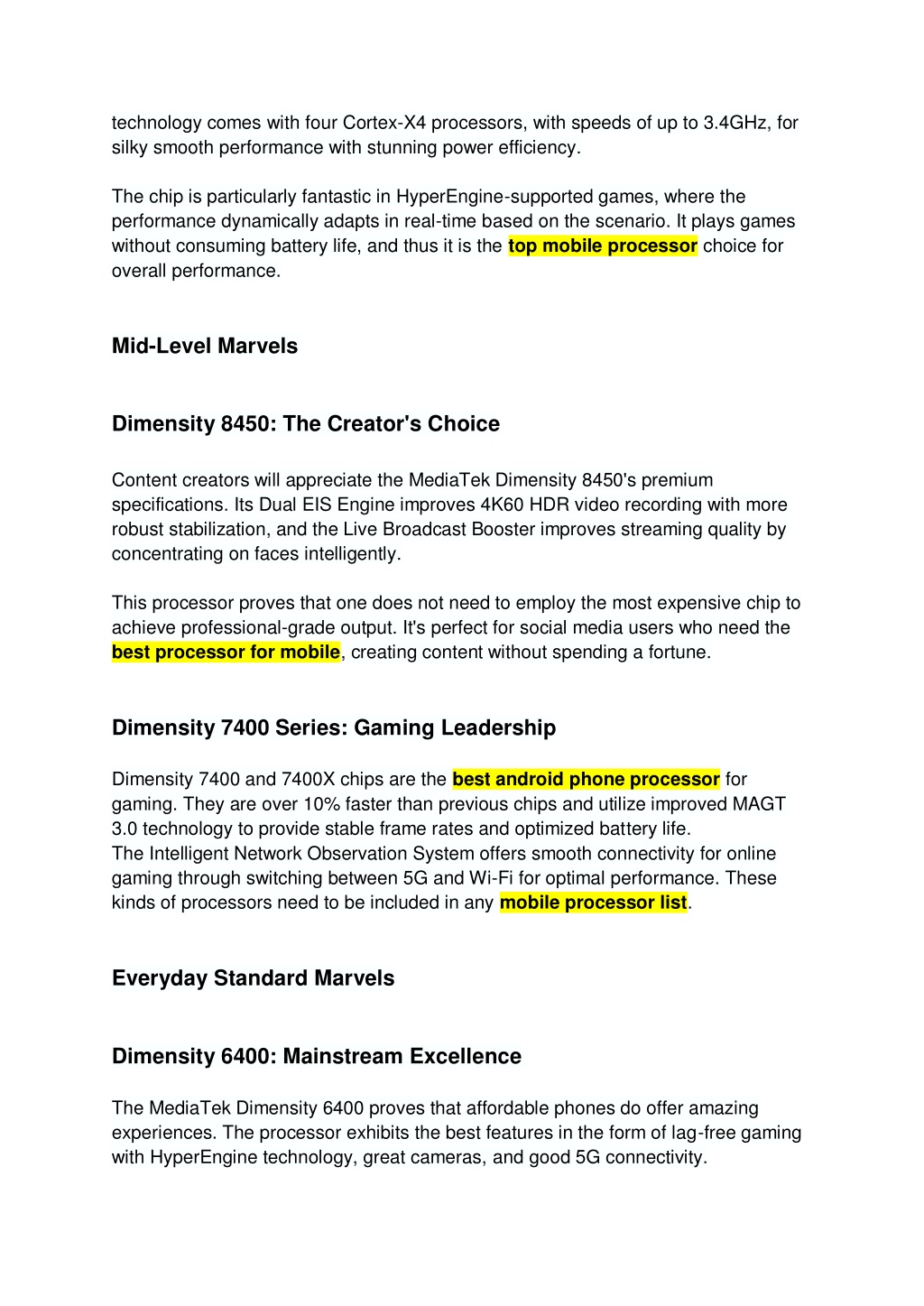 technology comes with four Cortex-X4 processors, with speeds of up to 3.4GHz, for silky smooth performance with stunning power efficiency.

The chip is particularly fantastic in HyperEngine-supported games, where the performance dynamically adapts in real-time based on the scenario. It plays games without consuming battery life, and thus it is the top mobile processor choice for overall performance.

Mid-Level Marvels

Dimensity 8450: The Creator's Choice

Content creators will appreciate the MediaTek Dimensity 8450's premium specifications. Its Dual EIS Engine improves 4K60 HDR video recording with more robust stabilization, and the Live Broadcast Booster improves streaming quality by concentrating on faces intelligently.

This processor proves that one does not need to employ the most expensive chip to achieve professional-grade output. It's perfect for social media users who need the best processor for mobile, creating content without spending a fortune.

Dimensity 7400 Series: Gaming Leadership

Dimensity 7400 and 7400X chips are the best android phone processor for gaming. They are over 10% faster than previous chips and utilize improved MAGT 3.0 technology to provide stable frame rates and optimized battery life.
The Intelligent Network Observation System offers smooth connectivity for online gaming through switching between 5G and Wi-Fi for optimal performance. These kinds of processors need to be included in any mobile processor list.

Everyday Standard Marvels

Dimensity 6400: Mainstream Excellence

The MediaTek Dimensity 6400 proves that affordable phones do offer amazing experiences. The processor exhibits the best features in the form of lag-free gaming with HyperEngine technology, great cameras, and good 5G connectivity.